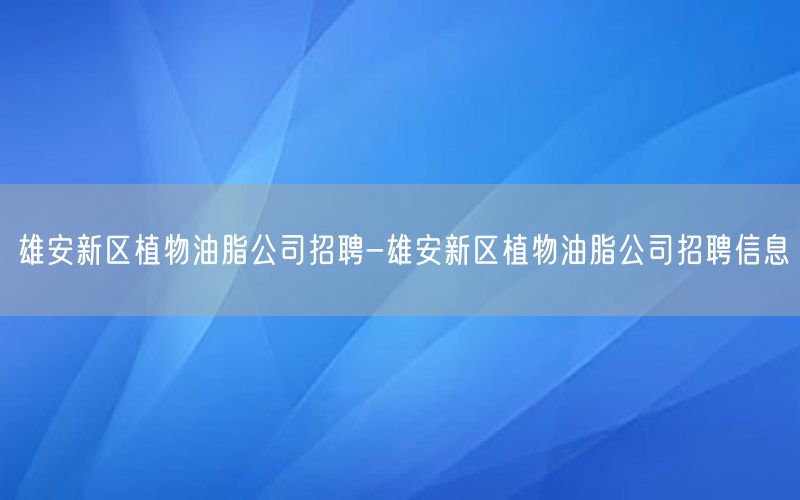 雄安新区植物油脂公司招聘-雄安新区植物油脂公司招聘信息